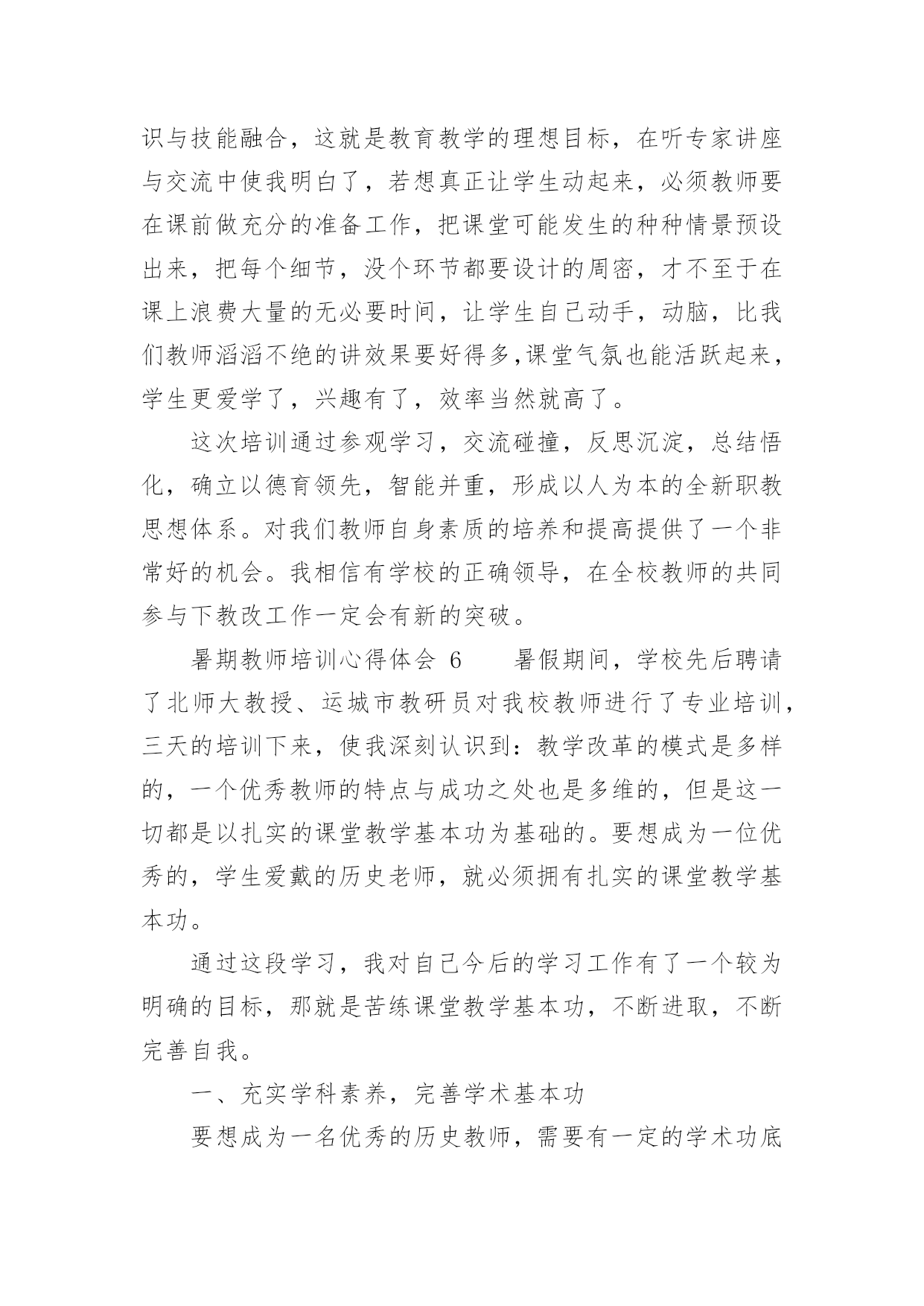 识与技能融合，这就是教育教学的理想目标，在听专家讲座与交流中使我明白了，若想真正让学生动起来，必须教师要在课前做充分的准备工作，把课堂可能发生的种种情景预设出来，把每个细节，没个环节都要设计的周密，才不至于在课上浪费大量的无必要时间，让学生自己动手，动脑，比我们教师滔滔不绝的讲效果要好得多,课堂气氛也能活跃起来，学生更爱学了，兴趣有了，效率当然就高了。

这次培训通过参观学习，交流碰撞，反思沉淀，总结悟化，确立以德育领先，智能并重，形成以人为本的全新职教思想体系。对我们教师自身素质的培养和提高提供了一个非常好的机会。我相信有学校的正确领导，在全校教师的共同参与下教改工作一定会有新的突破。

暑期教师培训心得体会 6　　暑假期间，学校先后聘请了北师大教授、运城市教研员对我校教师进行了专业培训，三天的培训下来，使我深刻认识到：教学改革的模式是多样的，一个优秀教师的特点与成功之处也是多维的，但是这一切都是以扎实的课堂教学基本功为基础的。要想成为一位优秀的，学生爱戴的历史老师，就必须拥有扎实的课堂教学基本功。

通过这段学习，我对自己今后的学习工作有了一个较为明确的目标，那就是苦练课堂教学基本功，不断进取，不断完善自我。

一、充实学科素养，完善学术基本功

要想成为一名优秀的历史教师，需要有一定的学术功底